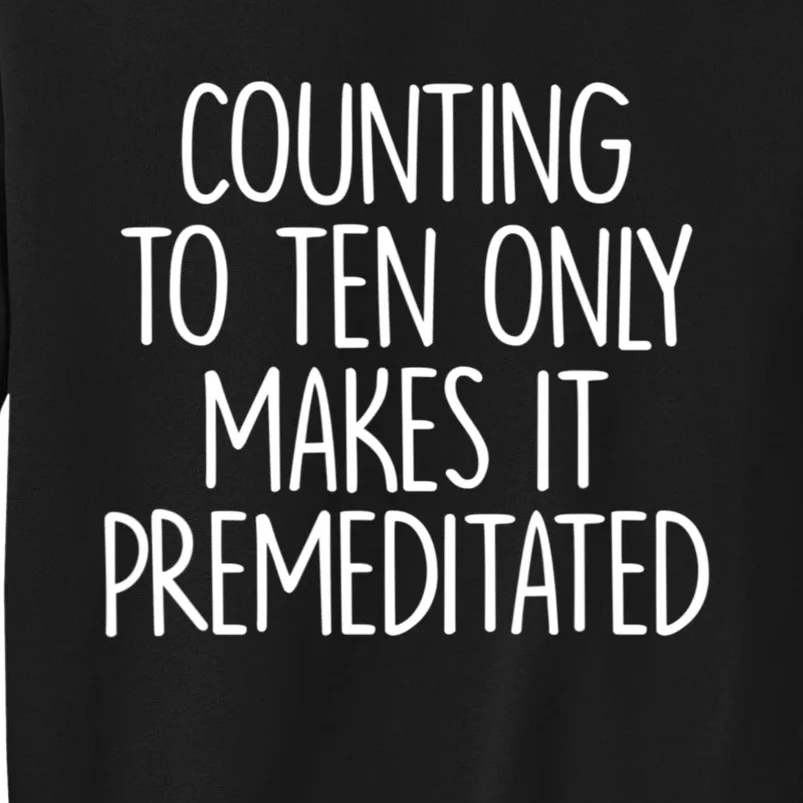 COUNTING TO TEN ONLY MAKES IT PREMEDITATED